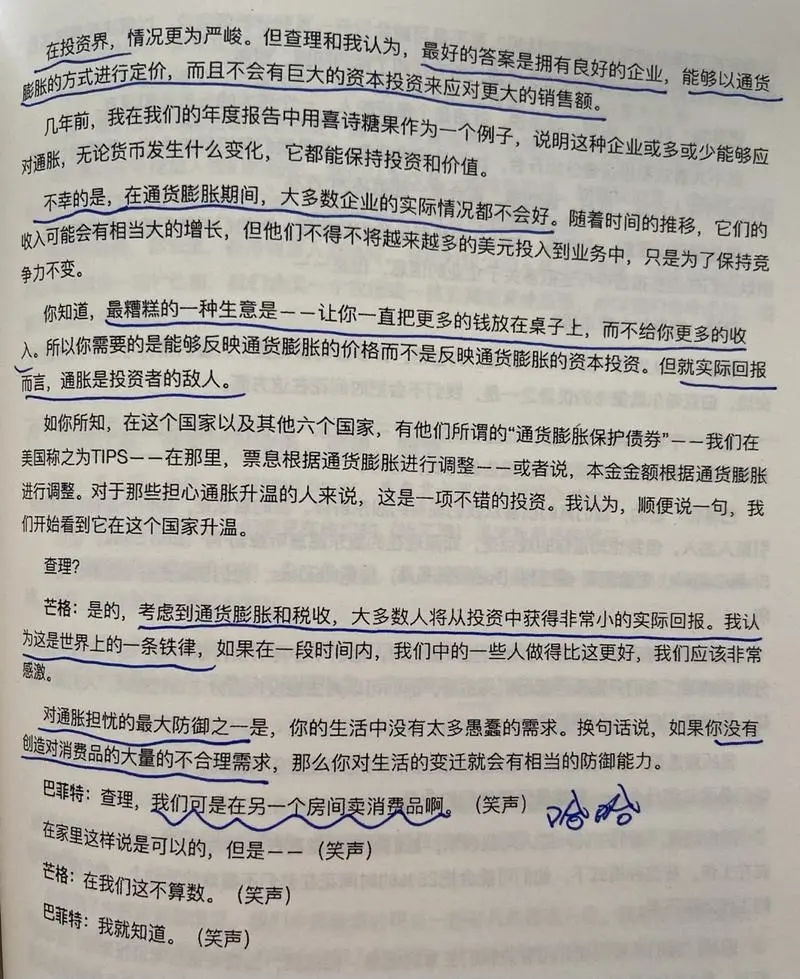 在投资界，情况更为严峻。但查理和我认为，最好的答案是拥有良好的企业，能够以通货膨胀的方式进行定价，而且不会有巨大的资本投资来应对更大的销售额。

几年前，我在我们的年度报告中用喜诗糖果作为一个例子，说明这种企业或多或少能够应对通胀，无论货币发生什么变化，它都能保持投资和价值。

不幸的是，在通货膨胀期间，大多数企业的实际情况都不会好。随着时间的推移，它们的收入可能会有相当大的增长，但他们不得不将越来越多的美元投入到业务中，只是为了保持竞争力不变。

你知道，最糟糕的一种生意是——让你一直把更多的钱放在桌子上，而不给你更多的收入。所以你需要的是能够反映通货膨胀的价格而不是反映通货膨胀的资本投资。但就实际回报而言，通胀是投资者的敌人。

如你所知，在这个国家以及其他六个国家，有他们所谓的“通货膨胀保护债券”——我们在美国称之为TIPS——在那里，票息根据通货膨胀进行调整——或者说，本金金额根据通货膨胀进行调整。对于那些担心通胀升温的人来说，这是一项不错的投资。我认为，顺便说一句，我们开始看到它在这个国家升温。

查理？

芒格：是的，考虑到通货膨胀和税收，大多数人将从投资中获得非常小的实际回报。我认为这是世界上的一条铁律，如果在一段时间内，我们中的一些人做得比这更好，我们应该非常感激。

对通胀担忧的最大防御之一是，你的生活中没有太多愚蠢的需求。换句话说，如果你没有创造对消费品的大量的不合理需求，那么你对生活的变迁就会有相当的防御能力。

巴菲特：查理，我们可是在另一个房间卖消费品啊。（笑声） 哈哈

在家里这样说是可以的，但是——（笑声）

芒格：在我们这不算数。（笑声）

巴菲特：我就知道。（笑声）